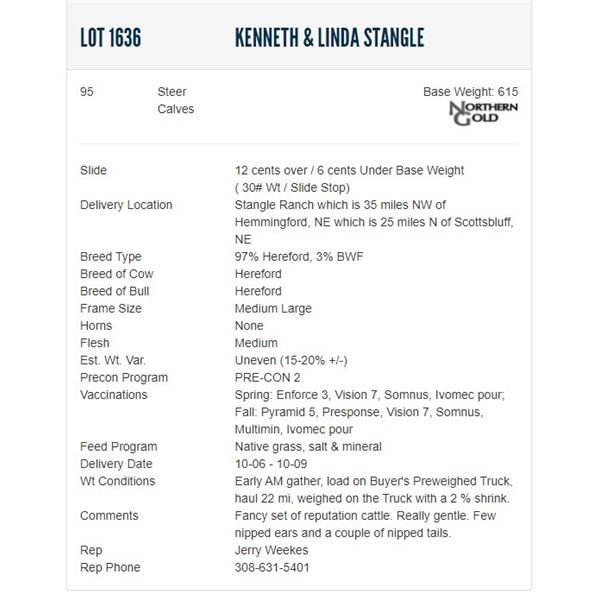 LOT 1636 KENNETH & LINDA STANGLE

95 Steer Calves

Base Weight: 615

NORTHERN GOLD

| | |
|---|---|
| Slide | 12 cents over / 6 cents Under Base Weight ( 30# Wt / Slide Stop) |
| Delivery Location | Stangle Ranch which is 35 miles NW of Hemmingford, NE which is 25 miles N of Scottsbluff, NE |
| Breed Type | 97% Hereford, 3% BWF |
| Breed of Cow | Hereford |
| Breed of Bull | Hereford |
| Frame Size | Medium Large |
| Horns | None |
| Flesh | Medium |
| Est. Wt. Var. | Uneven (15-20% +/-) |
| Precon Program | PRE-CON 2 |
| Vaccinations | Spring: Enforce 3, Vision 7, Somnus, Ivomec pour; Fall: Pyramid 5, Presponse, Vision 7, Somnus, Multimin, Ivomec pour |
| Feed Program | Native grass, salt & mineral |
| Delivery Date | 10-06 - 10-09 |
| Wt Conditions | Early AM gather, load on Buyer's Preweighed Truck, haul 22 mi, weighed on the Truck with a 2 % shrink. |
| Comments | Fancy set of reputation cattle. Really gentle. Few nipped ears and a couple of nipped tails. |
| Rep | Jerry Weekes |
| Rep Phone | 308-631-5401 |